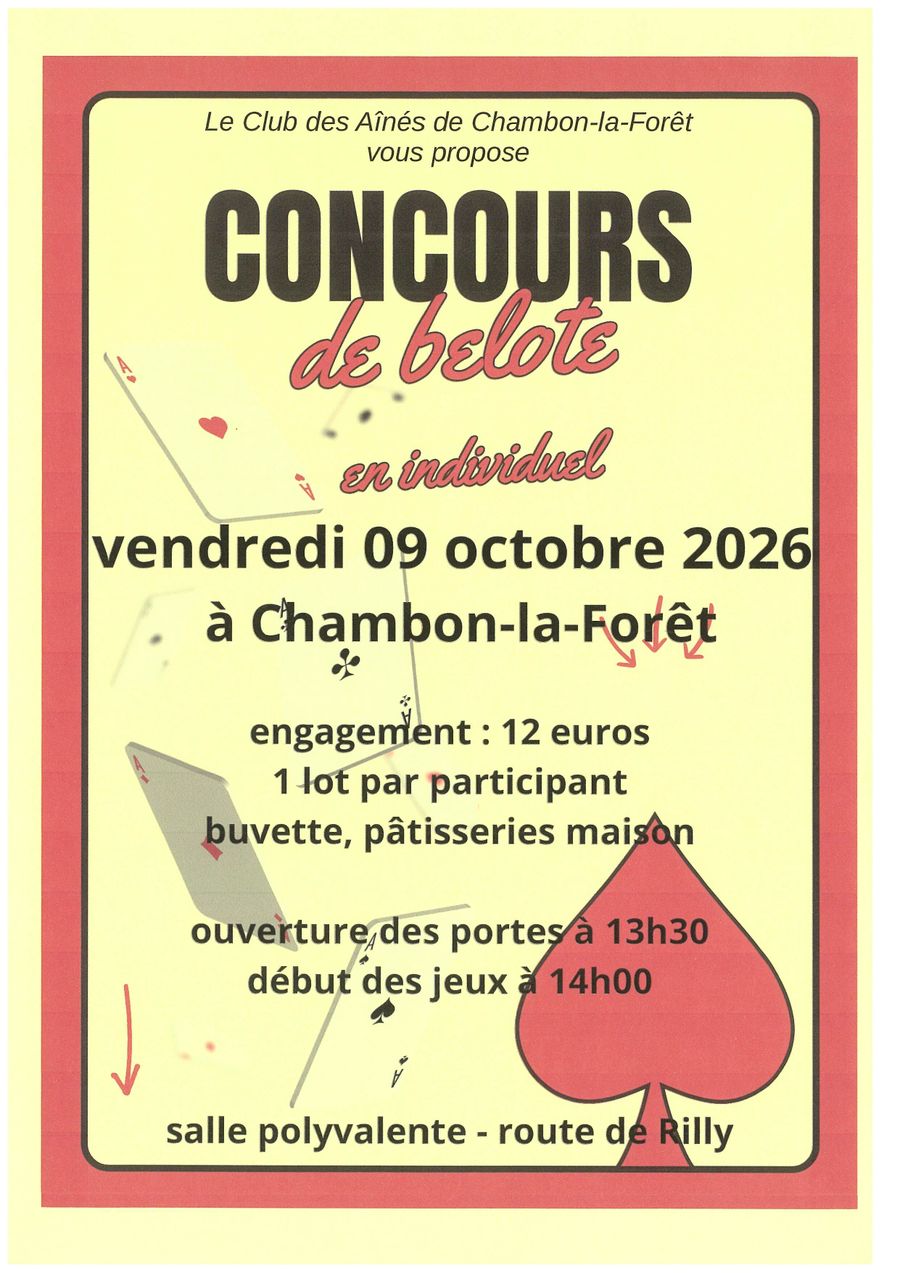 Le Club des Aînés de Chambon-la-Forêt
vous propose

CONCOURS
de belote

en individuel

vendredi 09 octobre 2026
à Chambon-la-Forêt

engagement : 12 euros
1 lot par participant
buvette, pâtisseries maison

ouverture des portes à 13h30
début des jeux à 14h00

salle polyvalente - route de Rilly